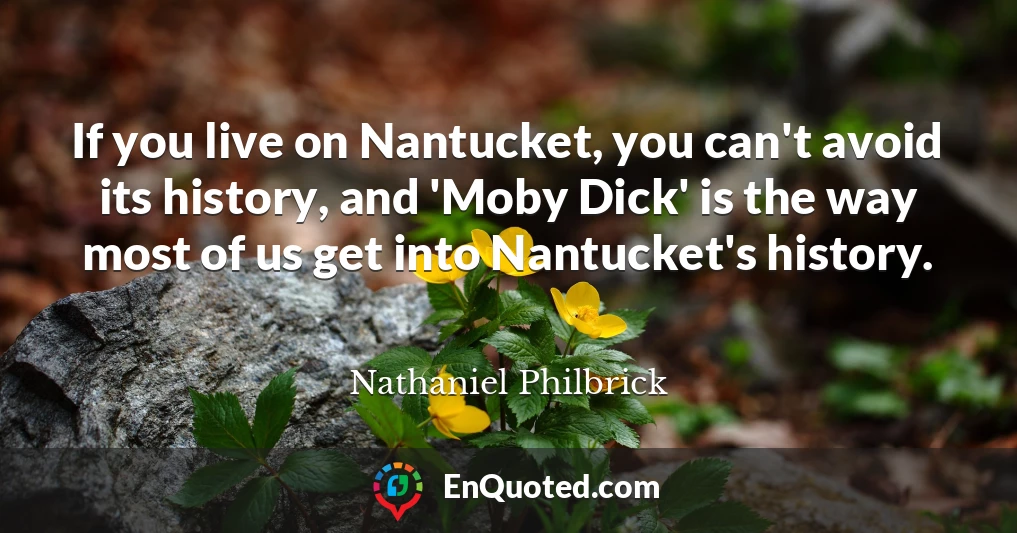 If you live on Nantucket, you can't avoid its history, and 'Moby Dick' is the way most of us get into Nantucket's history.

Nathaniel Philbrick

EnQuoted.com